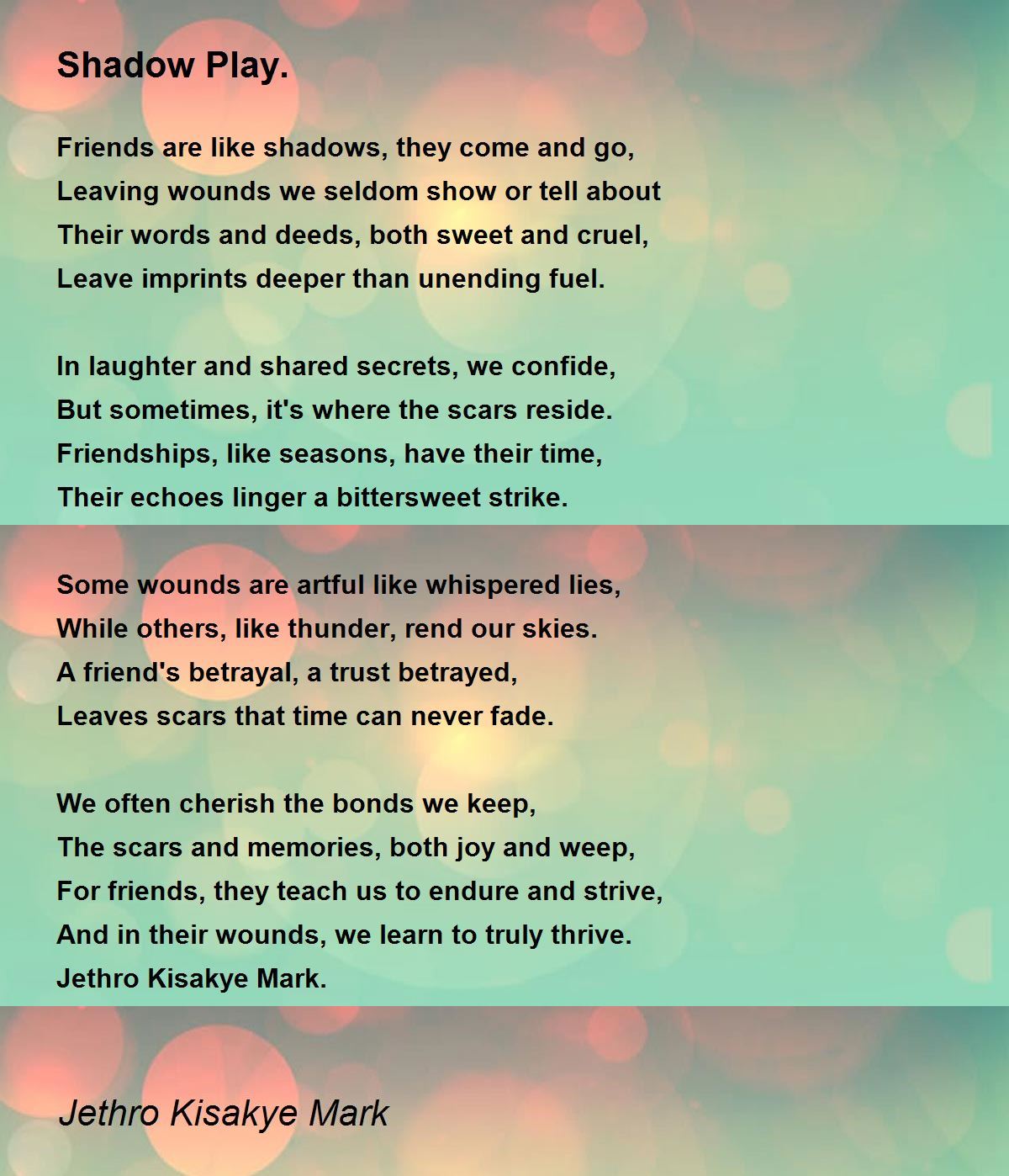 Shadow Play.

Friends are like shadows, they come and go,
Leaving wounds we seldom show or tell about
Their words and deeds, both sweet and cruel,
Leave imprints deeper than unending fuel.

In laughter and shared secrets, we confide,
But sometimes, it's where the scars reside.
Friendships, like seasons, have their time,
Their echoes linger a bittersweet strike.

Some wounds are artful like whispered lies,
While others, like thunder, rend our skies.
A friend's betrayal, a trust betrayed,
Leaves scars that time can never fade.

We often cherish the bonds we keep,
The scars and memories, both joy and weep,
For friends, they teach us to endure and strive,
And in their wounds, we learn to truly thrive.
Jethro Kisakye Mark.

Jethro Kisakye Mark